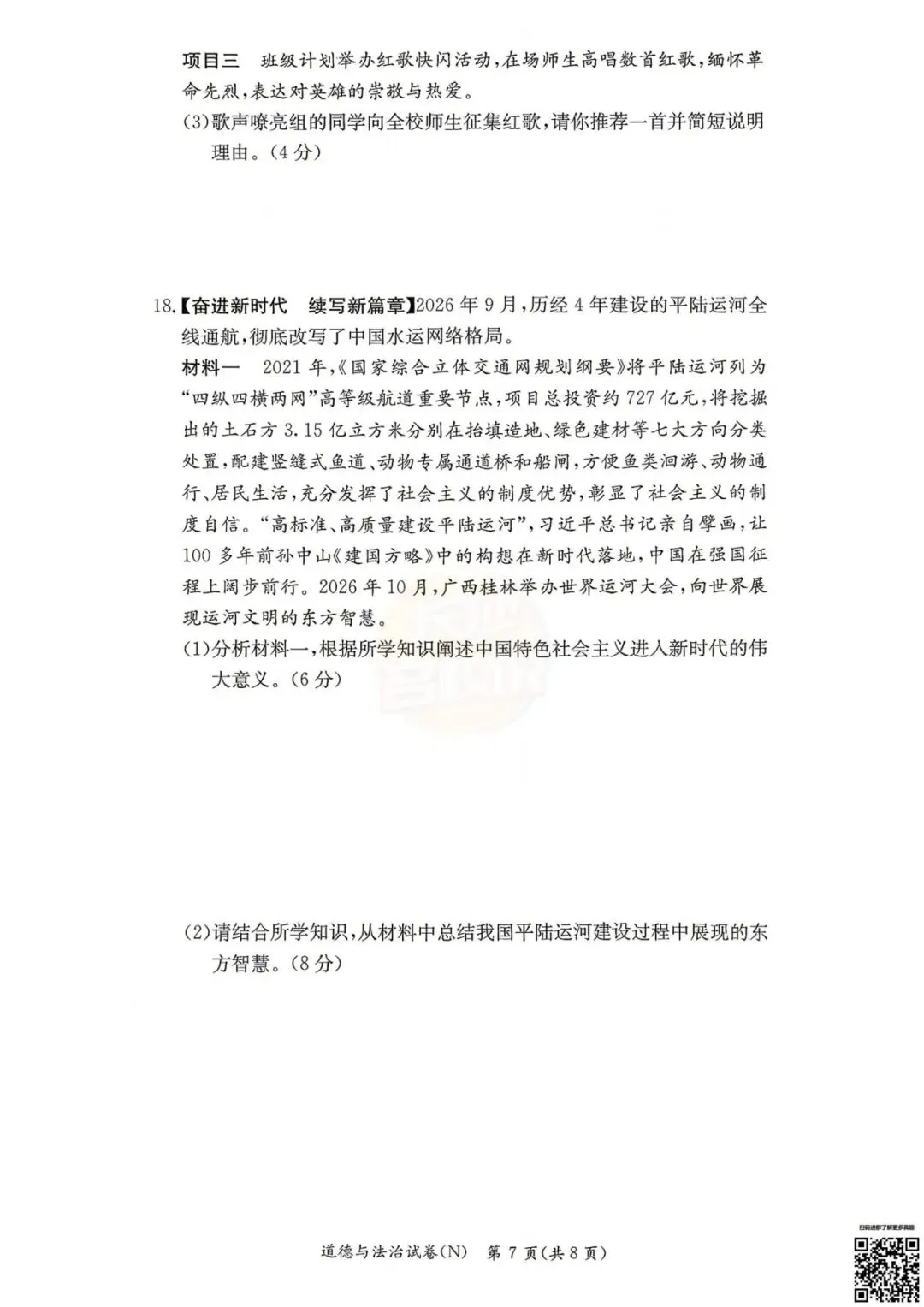 项目三 班级计划举办红歌快闪活动，在场师生高唱数首红歌，缅怀革命先烈，表达对英雄的崇敬与热爱。

(3)歌声嘹亮组的同学向全校师生征集红歌，请你推荐一首并简短说明理由。(4分)

18.【奋进新时代 续写新篇章】2026年9月，历经4年建设的平陆运河全线通航，彻底改写了中国水运网络格局。

材料一 2021年，《国家综合立体交通网规划纲要》将平陆运河列为“四纵四横两网”高等级航道重要节点，项目总投资约727亿元，将挖掘出的土石方3.15亿立方米分别在抬填造地、绿色建材等七大方向分类处置，配建竖缝式鱼道、动物专属通道桥和船闸，方便鱼类洄游、动物通行、居民生活，充分发挥了社会主义的制度优势，彰显了社会主义的制度自信。“高标准、高质量建设平陆运河”，习近平总书记亲自擘画，让100多年前孙中山《建国方略》中的构想在新时代落地，中国在强国征程上阔步前行。2026年10月，广西桂林举办世界运河大会，向世界展现运河文明的东方智慧。

(1)分析材料一，根据所学知识阐述中国特色社会主义进入新时代的伟大意义。(6分)

(2)请结合所学知识，从材料中总结我国平陆运河建设过程中展现的东方智慧。(8分)

道德与法治试卷(N) 第7页(共8页)